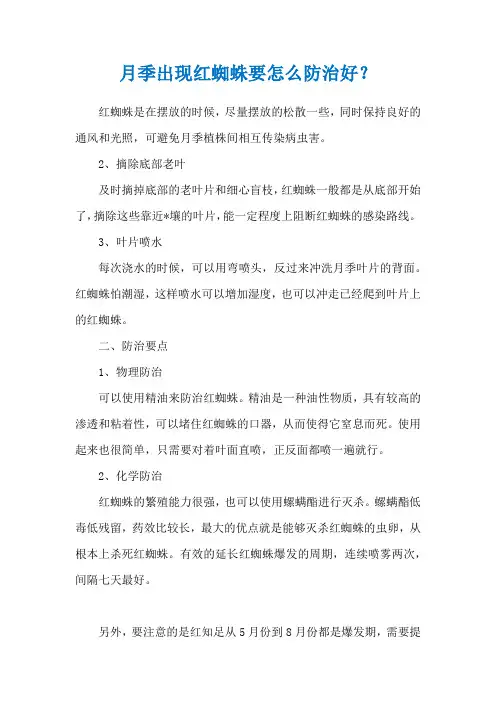 月季出现红蜘蛛要怎么防治好？

红蜘蛛是在摆放的时候，尽量摆放的松散一些，同时保持良好的通风和光照，可避免月季植株间相互传染病虫害。

2、摘除底部老叶

及时摘掉底部的老叶片和细心盲枝，红蜘蛛一般都是从底部开始了，摘除这些靠近*壤的叶片，能一定程度上阻断红蜘蛛的感染路线。

3、叶片喷水

每次浇水的时候，可以用弯喷头，反过来冲洗月季叶片的背面。红蜘蛛怕潮湿，这样喷水可以增加湿度，也可以冲走已经爬到叶片上的红蜘蛛。

二、防治要点

1、物理防治

可以使用精油来防治红蜘蛛。精油是一种油性物质，具有较高的渗透和粘着性，可以堵住红蜘蛛的口器，从而使得它窒息而死。使用起来也很简单，只需要对着叶面直喷，正反面都喷一遍就行。

2、化学防治

红蜘蛛的繁殖能力很强，也可以使用螺螨酯进行灭杀。螺螨酯低毒低残留，药效比较长，最大的优点就是能够灭杀红蜘蛛的虫卵，从根本上杀死红蜘蛛。有效的延长红蜘蛛爆发的周期，连续喷雾两次，间隔七天最好。

另外，要注意的是红知是从5月份到8月份都是爆发期，需要提